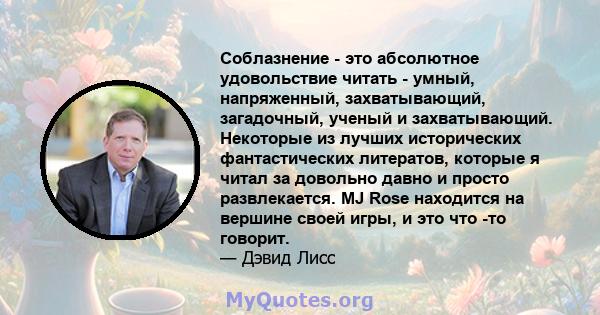 Соблазнение - это абсолютное удовольствие читать - умный, напряженный, захватывающий, загадочный, ученый и захватывающий. Некоторые из лучших исторических фантастических литератов, которые я читал за довольно давно и просто развлекается. MJ Rose находится на вершине своей игры, и это что -то говорит.
— Дэвид Лисс

MyQuotes.org